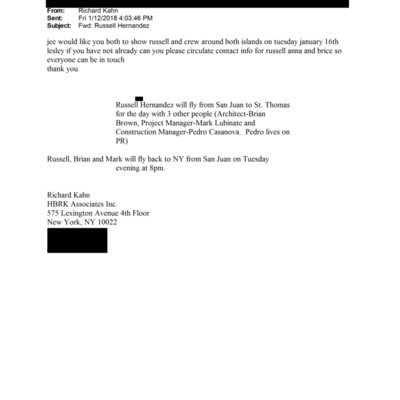 From: Richard Kahn
Sent: Fri 1/12/2018 4:03:46 PM
Subject: Fwd: Russell Hernandez

jee would like you both to show russell and crew around both islands on tuesday january 16th
lesley if you have not already can you please circulate contact info for russell anna and brice so everyone can be in touch
thank you

Russell Hernandez will fly from San Juan to St. Thomas for the day with 3 other people (Architect-Brian Brown, Project Manager-Mark Lubinate and Construction Manager-Pedro Casanova. Pedro lives on PR)

Russell, Brian and Mark will fly back to NY from San Juan on Tuesday evening at 8pm.

Richard Kahn
HBRK Associates Inc.
575 Lexington Avenue 4th Floor
New York, NY 10022